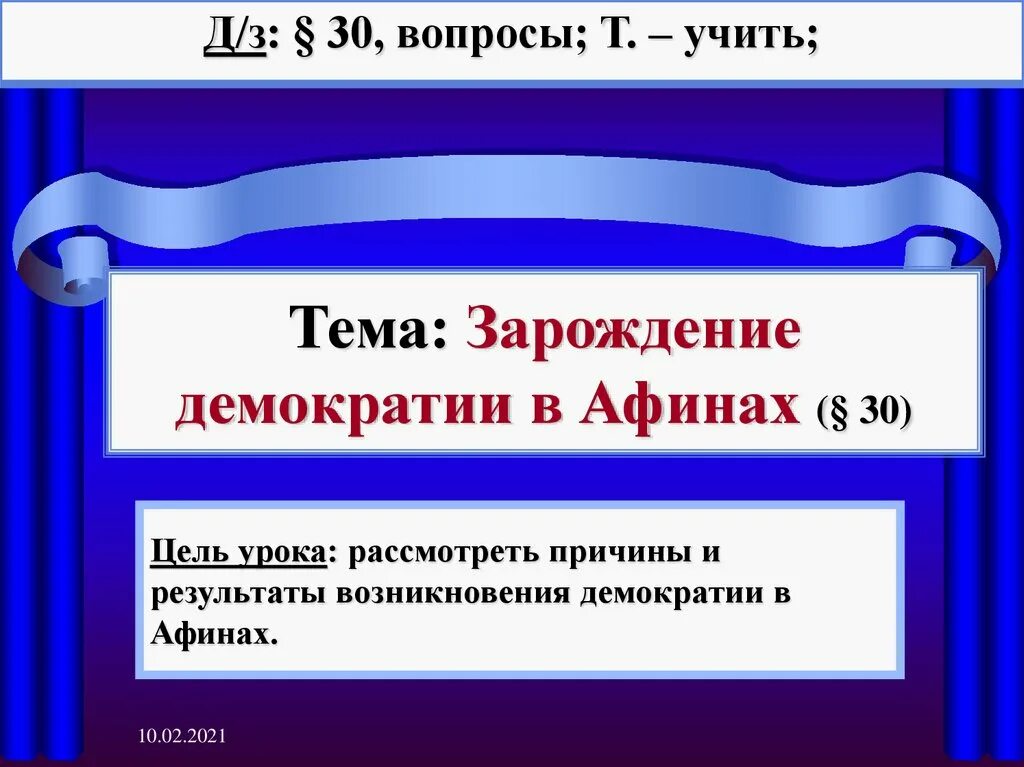 Д/з: § 30, вопросы; Т. – учить;

Тема: Зарождение демократии в Афинах (§ 30)

Цель урока: рассмотреть причины и результаты возникновения демократии в Афинах.

10.02.2021